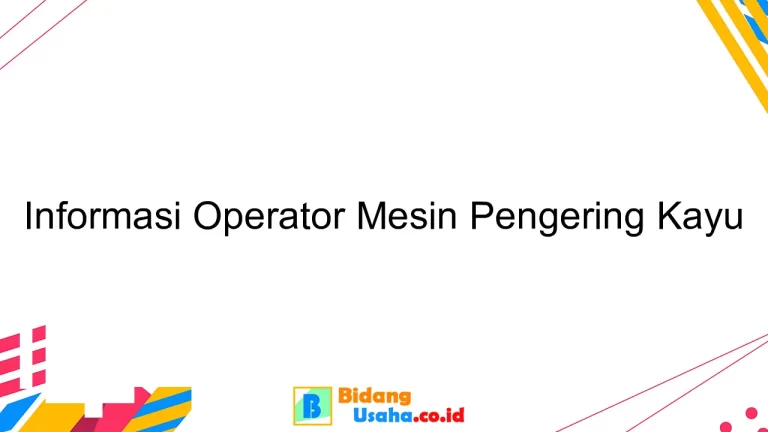 Informasi Operator Mesin Pengering Kayu

B Bidang Usaha.co.id